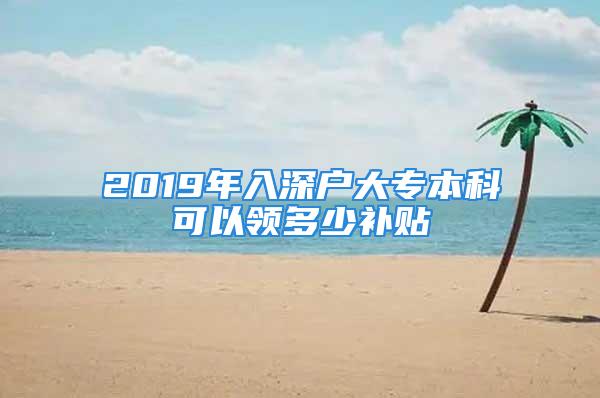 2019年入深户大专本科可以领多少补贴